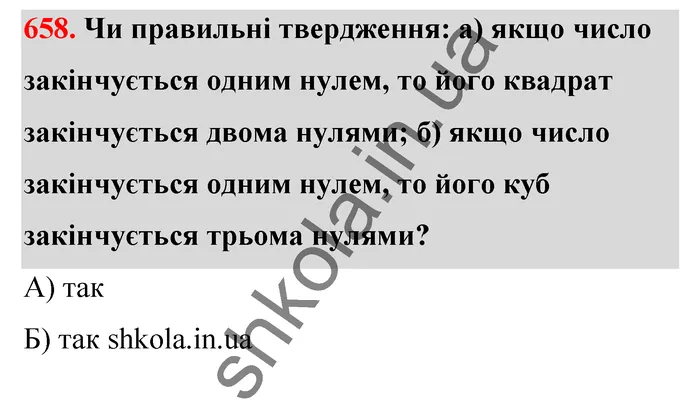 658. Чи правильні твердження: а) якщо число закінчується одним нулем, то його квадрат закінчується двома нулями; б) якщо число закінчується одним нулем, то його куб закінчується трьома нулями?

А) так

Б) так shkola.in.ua

shkola.in.ua